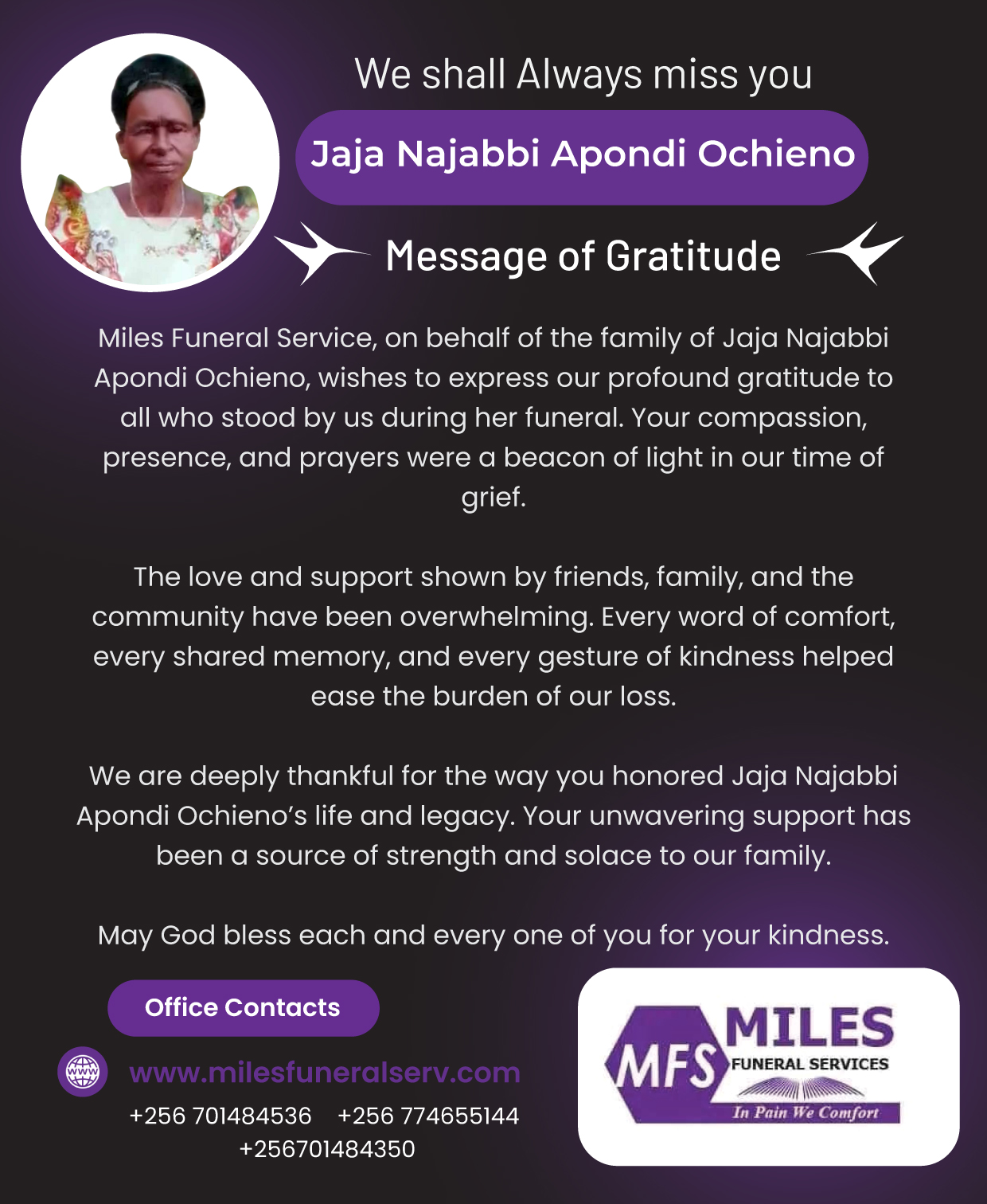 We shall Always miss you

Jaja Najabbi Apondi Ochieno

Message of Gratitude

Miles Funeral Service, on behalf of the family of Jaja Najabbi Apondi Ochieno, wishes to express our profound gratitude to all who stood by us during her funeral. Your compassion, presence, and prayers were a beacon of light in our time of grief.

The love and support shown by friends, family, and the community have been overwhelming. Every word of comfort, every shared memory, and every gesture of kindness helped ease the burden of our loss.

We are deeply thankful for the way you honored Jaja Najabbi Apondi Ochieno's life and legacy. Your unwavering support has been a source of strength and solace to our family.

May God bless each and every one of you for your kindness.

Office Contacts

WWW

www.milesfuneralserv.com

+256 701484536 +256 774655144
+256701484350

MFS MILES FUNERAL SERVICES
In Pain We Comfort